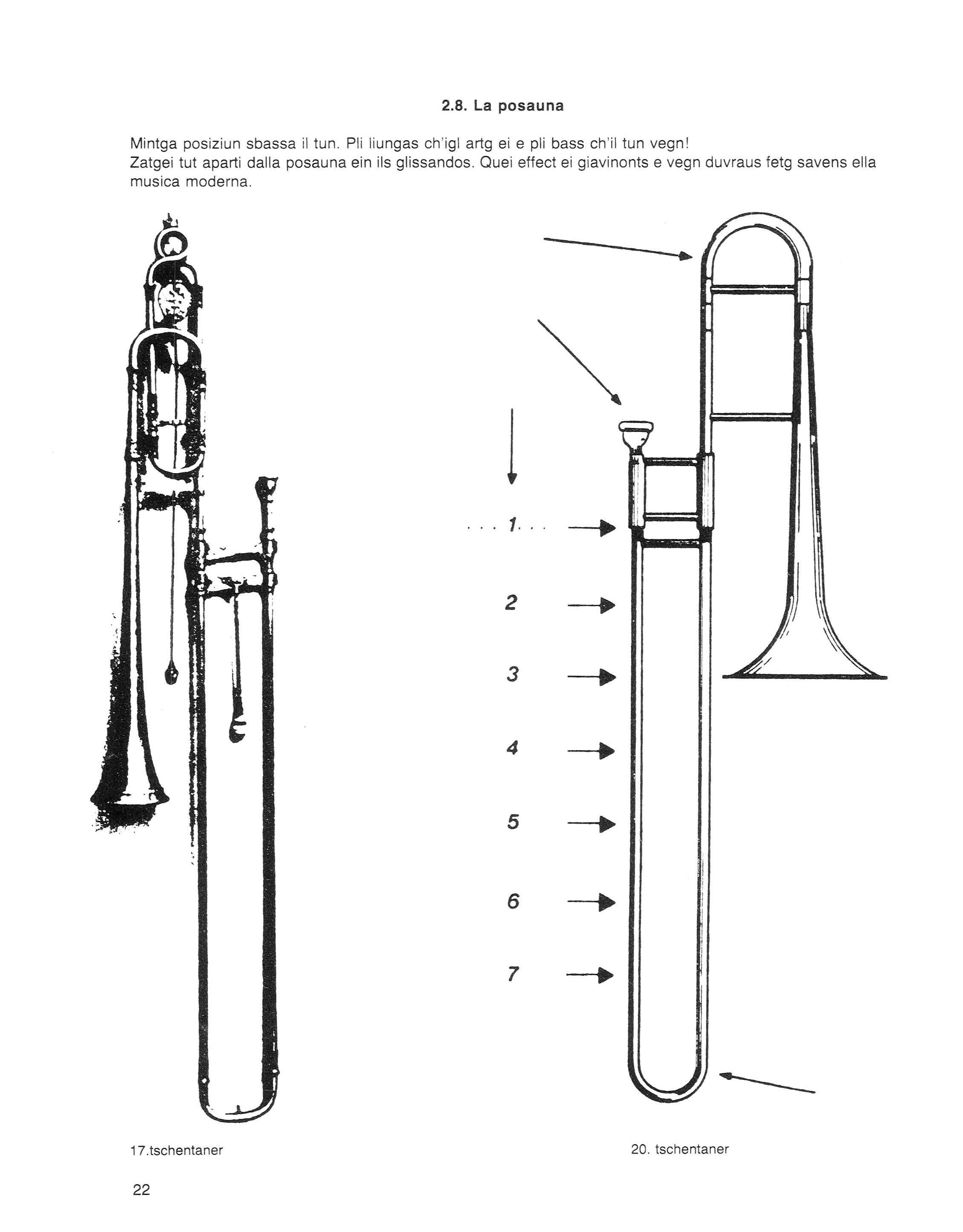 2.8. La posauna

Mintga posiziun sbassa il tun. Pli liungas ch'igl artg ei e pli bass ch'il tun vegn!
Zatgei tut aparti dalla posauna ein ils glissandos. Quei effect ei giavinonts e vegn duvraus fetg savens ella musica moderna.

. . . 1. . .

2

3

4

5

6

7

17.tschentaner

20. tschentaner

22